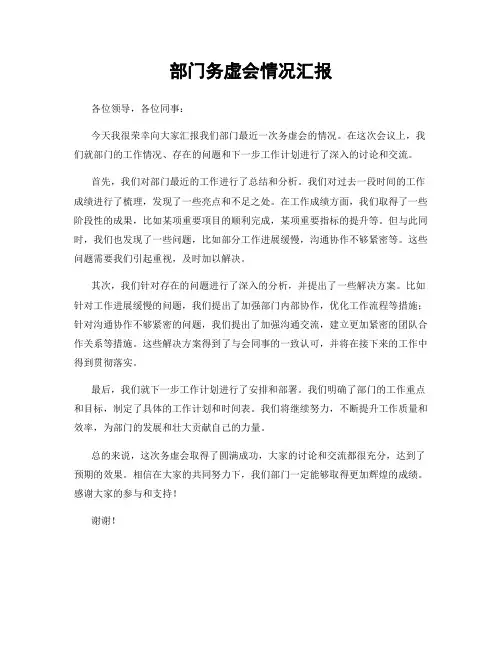 部门务虚会情况汇报

各位领导，各位同事：

今天我很荣幸向大家汇报我们部门最近一次务虚会的情况。在这次会议上，我们就部门的工作情况、存在的问题和下一步工作计划进行了深入的讨论和交流。

首先，我们对部门最近的工作进行了总结和分析。我们对过去一段时间的工作成绩进行了梳理，发现了一些亮点和不足之处。在工作成绩方面，我们取得了一些阶段性的成果，比如某项重要项目的顺利完成，某项重要指标的提升等。但与此同时，我们也发现了一些问题，比如部分工作进展缓慢，沟通协作不够紧密等。这些问题需要我们引起重视，及时加以解决。

其次，我们针对存在的问题进行了深入的分析，并提出了一些解决方案。比如针对工作进展缓慢的问题，我们提出了加强部门内部协作，优化工作流程等措施；针对沟通协作不够紧密的问题，我们提出了加强沟通交流，建立更加紧密的团队合作关系等措施。这些解决方案得到了与会同事的一致认可，并将在接下来的工作中得到贯彻落实。

最后，我们就下一步工作计划进行了安排和部署。我们明确了部门的工作重点和目标，制定了具体的工作计划和时间表。我们将继续努力，不断提升工作质量和效率，为部门的发展和壮大贡献自己的力量。

总的来说，这次务虚会取得了圆满成功，大家的讨论和交流都很充分，达到了预期的效果。相信在大家的共同努力下，我们部门一定能够取得更加辉煌的成绩。感谢大家的参与和支持！

谢谢！